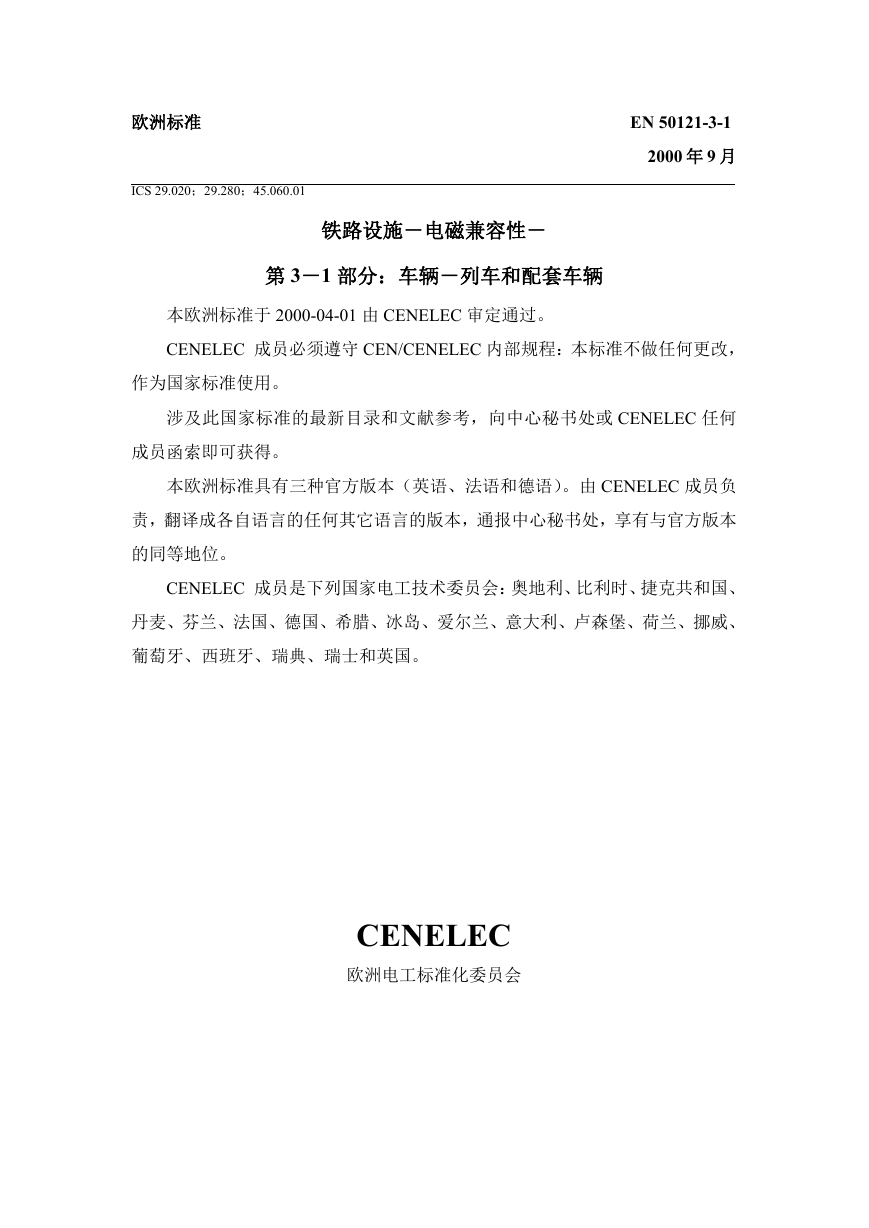 欧洲标准

EN 50121-3-1

2000 年 9 月

ICS 29.020；29.280；45.060.01

铁路设施－电磁兼容性－

第 3－1 部分：车辆－列车和配套车辆

本欧洲标准于 2000-04-01 由 CENELEC 审定通过。

CENELEC 成员必须遵守 CEN/CENELEC 内部规程：本标准不做任何更改，作为国家标准使用。

涉及此国家标准的最新目录和文献参考，向中心秘书处或 CENELEC 任何成员函索即可获得。

本欧洲标准具有三种官方版本（英语、法语和德语）。由 CENELEC 成员负责，翻译成各自语言的任何其它语言的版本，通报中心秘书处，享有与官方版本的同等地位。

CENELEC 成员是下列国家电工技术委员会：奥地利、比利时、捷克共和国、丹麦、芬兰、法国、德国、希腊、冰岛、爱尔兰、意大利、卢森堡、荷兰、挪威、葡萄牙、西班牙、瑞典、瑞士和英国。

CENELEC

欧洲电工标准化委员会